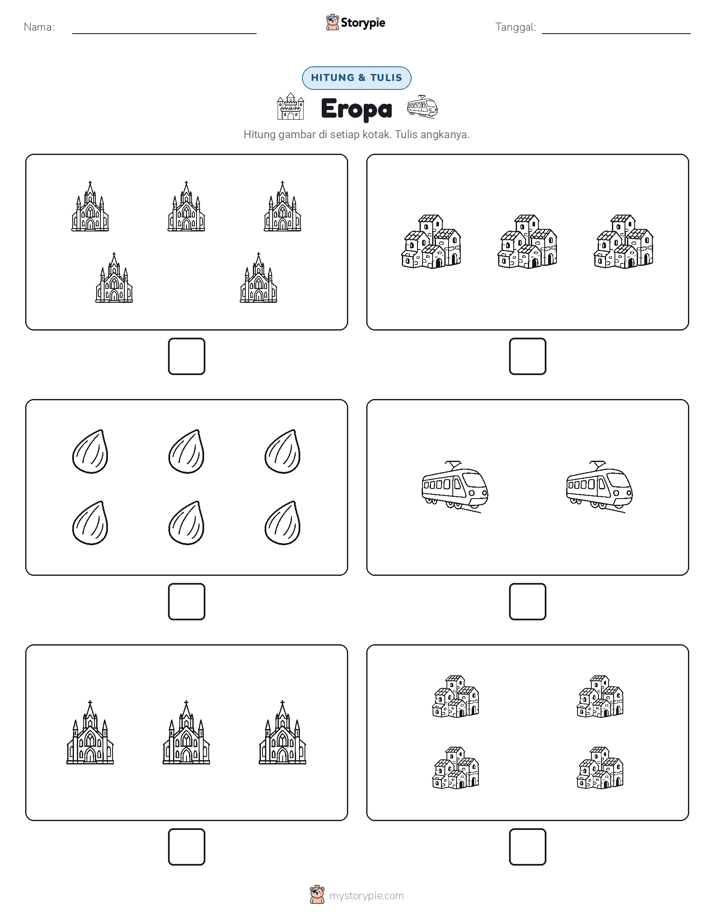 Nama:

Storypie

Tanggal:

HITUNG & TULIS

Eropa

Hitung gambar di setiap kotak. Tulis angkanya.

mystorypie.com